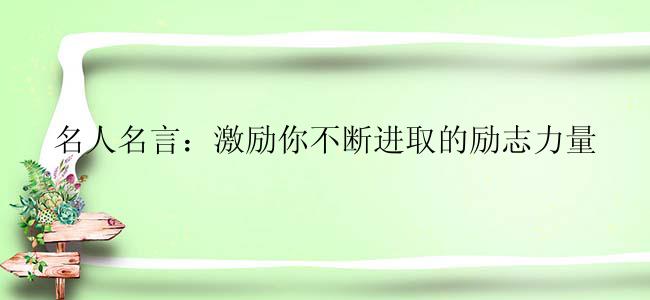 名人名言：激励你不断进取的励志力量